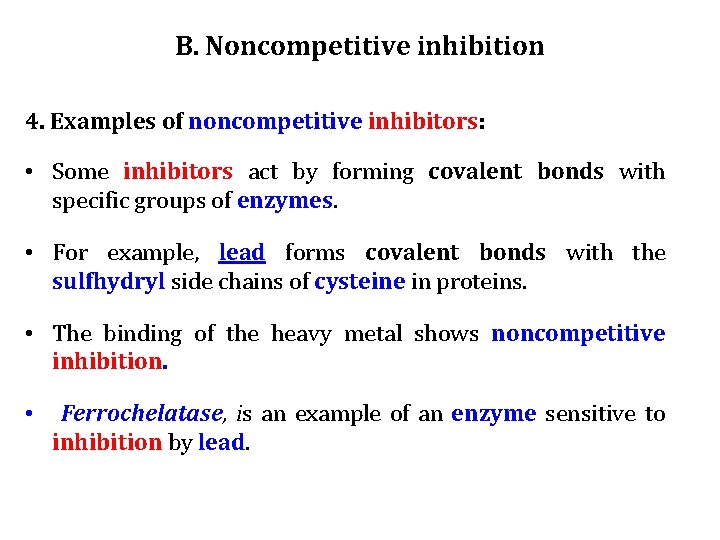 B. Noncompetitive inhibition

4. Examples of noncompetitive inhibitors:

• Some inhibitors act by forming covalent bonds with specific groups of enzymes.

• For example, lead forms covalent bonds with the sulfhydryl side chains of cysteine in proteins.

• The binding of the heavy metal shows noncompetitive inhibition.

• Ferrochelatase, is an example of an enzyme sensitive to inhibition by lead.